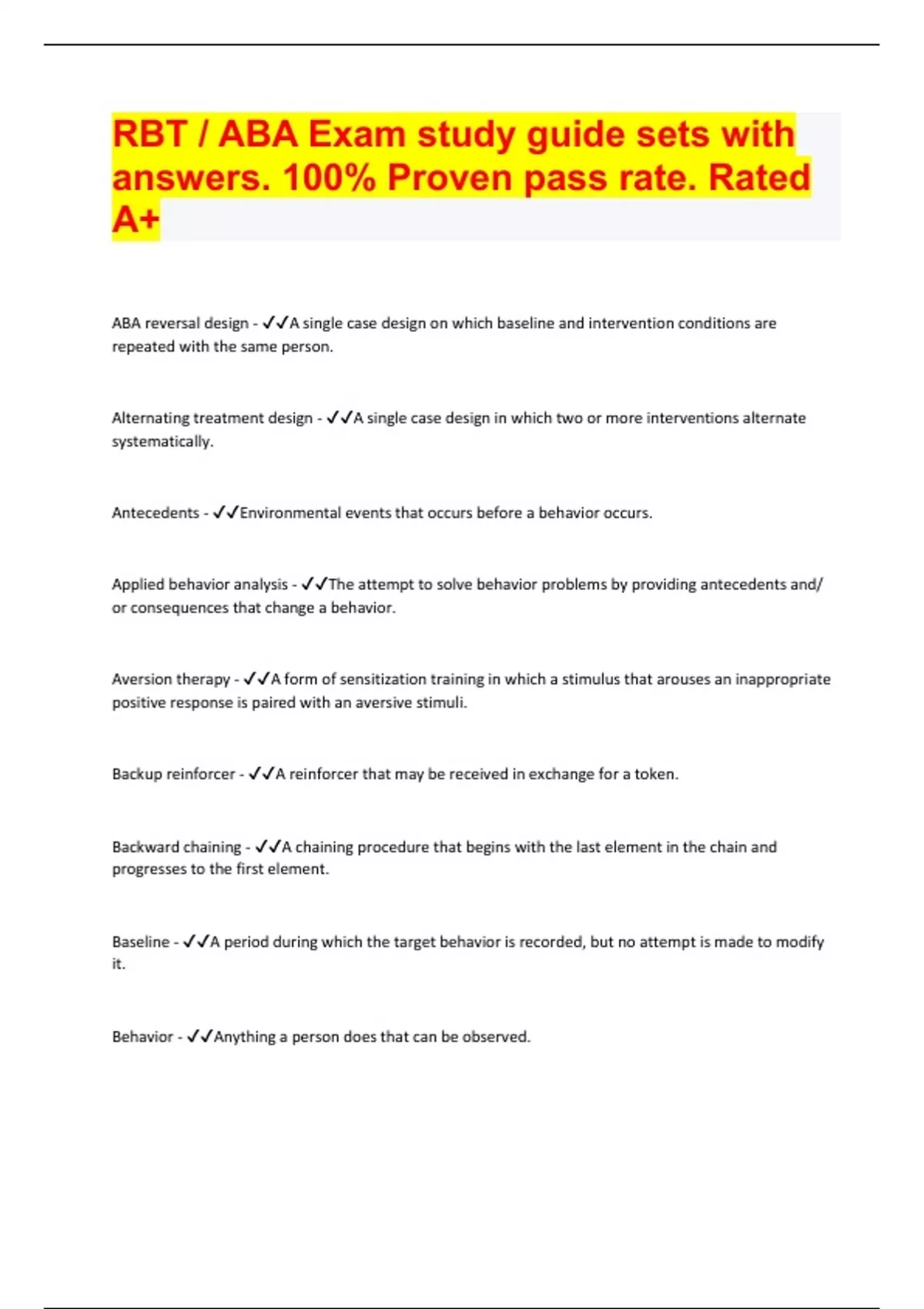 RBT / ABA Exam study guide sets with answers. 100% Proven pass rate. Rated A+

ABA reversal design - ✓✓A single case design on which baseline and intervention conditions are repeated with the same person.

Alternating treatment design - ✓✓A single case design in which two or more interventions alternate systematically.

Antecedents - ✓✓Environmental events that occurs before a behavior occurs.

Applied behavior analysis - ✓✓The attempt to solve behavior problems by providing antecedents and/ or consequences that change a behavior.

Aversion therapy - ✓✓A form of sensitization training in which a stimulus that arouses an inappropriate positive response is paired with an aversive stimuli.

Backup reinforcer - ✓✓A reinforcer that may be received in exchange for a token.

Backward chaining - ✓✓A chaining procedure that begins with the last element in the chain and progresses to the first element.

Baseline - ✓✓A period during which the target behavior is recorded, but no attempt is made to modify it.

Behavior - ✓✓Anything a person does that can be observed.